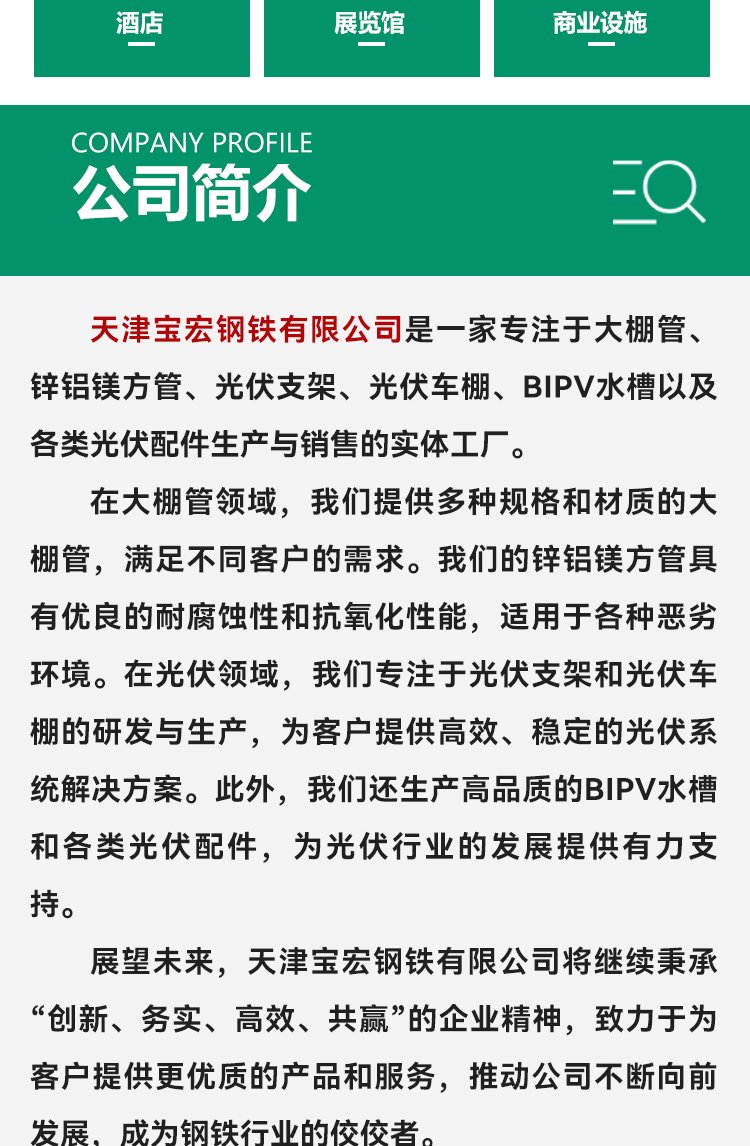 酒店

展览馆

商业设施

COMPANY PROFILE
公司简介

天津宝宏钢铁有限公司是一家专注于大棚管、锌铝镁方管、光伏支架、光伏车棚、BIPV水槽以及各类光伏配件生产与销售的实体工厂。

在大棚管领域，我们提供多种规格和材质的大棚管，满足不同客户的需求。我们的锌铝镁方管具有优良的耐腐蚀性和抗氧化性能，适用于各种恶劣环境。在光伏领域，我们专注于光伏支架和光伏车棚的研发与生产，为客户提供高效、稳定的光伏系统解决方案。此外，我们还生产高品质的BIPV水槽和各类光伏配件，为光伏行业的发展提供有力支持。

展望未来，天津宝宏钢铁有限公司将继续秉承“创新、务实、高效、共赢”的企业精神，致力于为客户提供更优质的产品和服务，推动公司不断向前发展，成为钢铁行业的佼佼者。